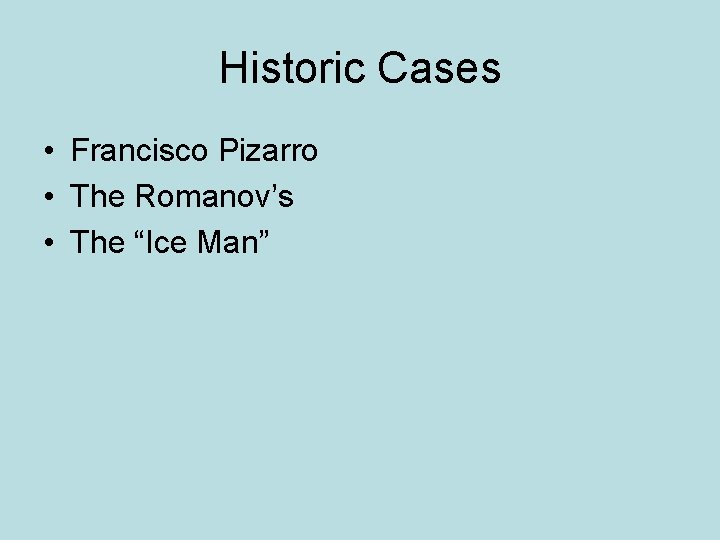 Historic Cases

• Francisco Pizarro
• The Romanov’s
• The “Ice Man”